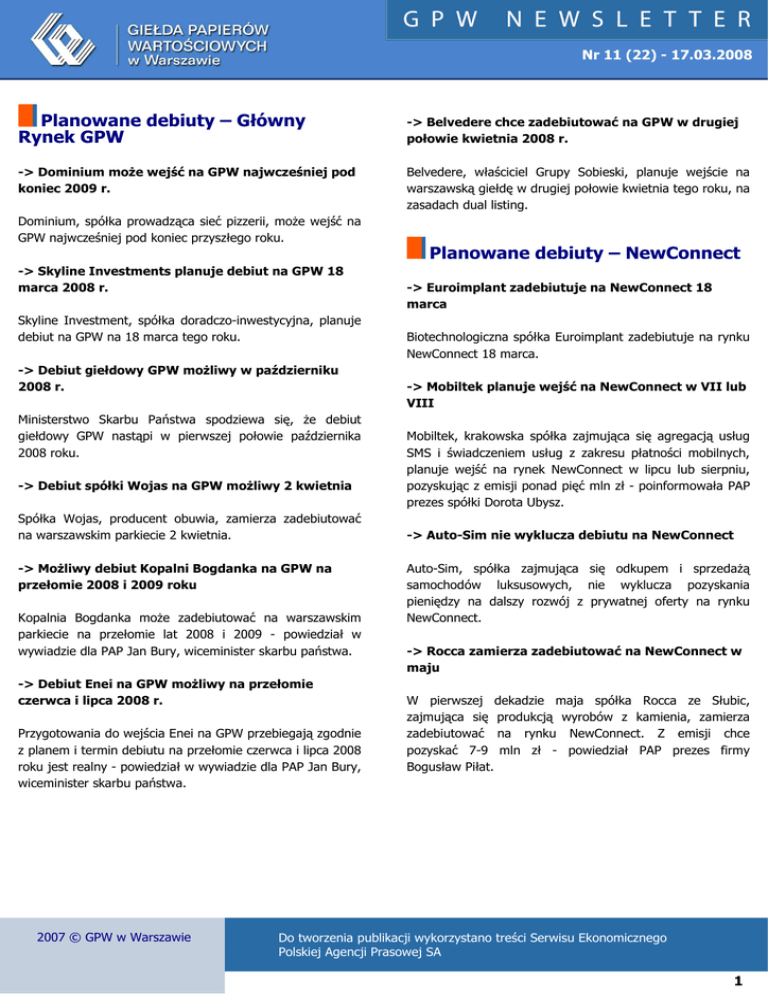 GIEŁDA PAPIERÓW WARTOŚCIOWYCH w Warszawie

GPW NEWSLETTER

Nr 11 (22) - 17.03.2008

Planowane debiuty – Główny Rynek GPW

-> Dominium może wejść na GPW najwcześniej pod koniec 2009 r.

Dominium, spółka prowadząca sieć pizzerii, może wejść na GPW najwcześniej pod koniec przyszłego roku.

-> Skyline Investments planuje debiut na GPW 18 marca 2008 r.

Skyline Investment, spółka doradczo-inwestycyjna, planuje debiut na GPW na 18 marca tego roku.

-> Debiut giełdowy GPW możliwy w październiku 2008 r.

Ministerstwo Skarbu Państwa spodziewa się, że debiut giełdowy GPW nastąpi w pierwszej połowie października 2008 roku.

-> Debiut spółki Wojas na GPW możliwy 2 kwietnia

Spółka Wojas, producent obuwia, zamierza zadebiutować na warszawskim parkiecie 2 kwietnia.

-> Możliwy debiut Kopalni Bogdanka na GPW na przełomie 2008 i 2009 roku

Kopalnia Bogdanka może zadebiutować na warszawskim parkiecie na przełomie lat 2008 i 2009 - powiedział w wywiadzie dla PAP Jan Bury, wiceminister skarbu państwa.

-> Debiut Enei na GPW możliwy na przełomie czerwca i lipca 2008 r.

Przygotowania do wejścia Enei na GPW przebiegają zgodnie z planem i termin debiutu na przełomie czerwca i lipca 2008 roku jest realny - powiedział w wywiadzie dla PAP Jan Bury, wiceminister skarbu państwa.

-> Belvedere chce zadebiutować na GPW w drugiej połowie kwietnia 2008 r.

Belvedere, właściciel Grupy Sobieski, planuje wejście na warszawską giełdę w drugiej połowie kwietnia tego roku, na zasadach dual listing.

Planowane debiuty – NewConnect

-> Euroimplant zadebiutuje na NewConnect 18 marca

Biotechnologiczna spółka Euroimplant zadebiutuje na rynku NewConnect 18 marca.

-> Mobiltek planuje wejść na NewConnect w VII lub VIII

Mobiltek, krakowska spółka zajmująca się agregacją usług SMS i świadczeniem usług z zakresu płatności mobilnych, planuje wejść na rynek NewConnect w lipcu lub sierpniu, pozyskując z emisji ponad pięć mln zł - poinformowała PAP prezes spółki Dorota Ubysz.

-> Auto-Sim nie wyklucza debiutu na NewConnect

Auto-Sim, spółka zajmująca się odkupem i sprzedażą samochodów luksusowych, nie wyklucza pozyskania pieniędzy na dalszy rozwój z prywatnej oferty na rynku NewConnect.

-> Rocca zamierza zadebiutować na NewConnect w maju

W pierwszej dekadzie maja spółka Rocca ze Słubic, zajmująca się produkcją wyrobów z kamienia, zamierza zadebiutować na rynku NewConnect. Z emisji chce pozyskać 7-9 mln zł - powiedział PAP prezes firmy Bogusław Piłat.

2007 © GPW w Warszawie

Do tworzenia publikacji wykorzystano treści Serwisu Ekonomicznego Polskiej Agencji Prasowej SA

1